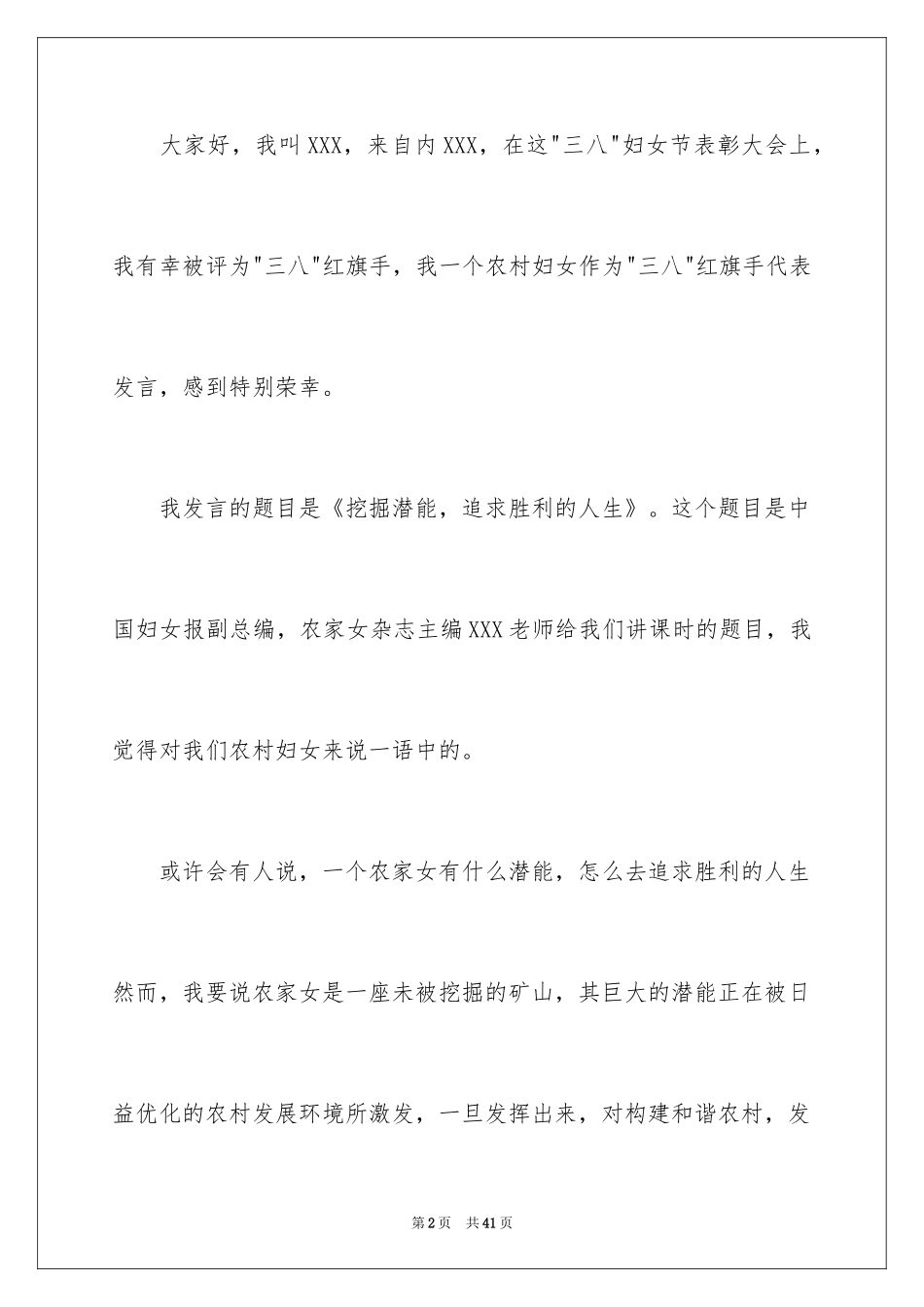 大家好，我叫XXX，来自内XXX，在这"三八"妇女节表彰大会上，我有幸被评为"三八"红旗手，我一个农村妇女作为"三八"红旗手代表发言，感到特别荣幸。

我发言的题目是《挖掘潜能，追求胜利的人生》。这个题目是中国妇女报副总编，农家女杂志主编XXX老师给我们讲课时的题目，我觉得对我们农村妇女来说一语中的。

或许会有人说，一个农家女有什么潜能，怎么去追求胜利的人生然而，我要说农家女是一座未被挖掘的矿山，其巨大的潜能正在被日益优化的农村发展环境所激发，一旦发挥出来，对构建和谐农村，发

第2页 共41页